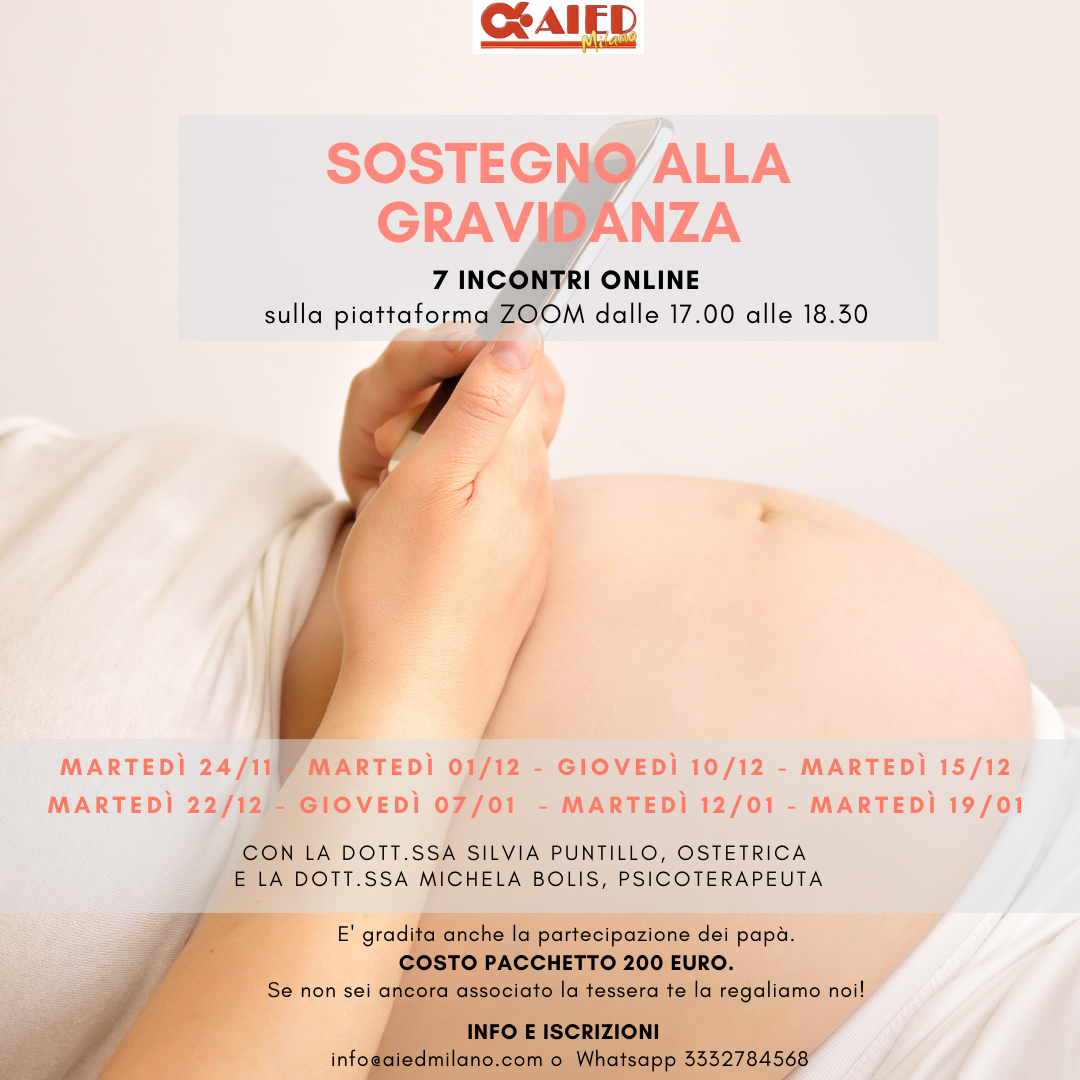 AIED Milano

SOSTEGNO ALLA GRAVIDANZA

7 INCONTRI ONLINE
sulla piattaforma ZOOM dalle 17.00 alle 18.30

MARTEDÌ 24/11 - MARTEDÌ 01/12 - GIOVEDÌ 10/12 - MARTEDÌ 15/12
MARTEDÌ 22/12 - GIOVEDÌ 07/01 - MARTEDÌ 12/01 - MARTEDÌ 19/01

CON LA DOTT.SSA SILVIA PUNTILLO, OSTETRICA
E LA DOTT.SSA MICHELA BOLIS, PSICOTERAPEUTA

E' gradita anche la partecipazione dei papà.
COSTO PACCHETTO 200 EURO.
Se non sei ancora associato la tessera te la regaliamo noi!

INFO E ISCRIZIONI
info@aiedmilano.com o Whatsapp 3332784568